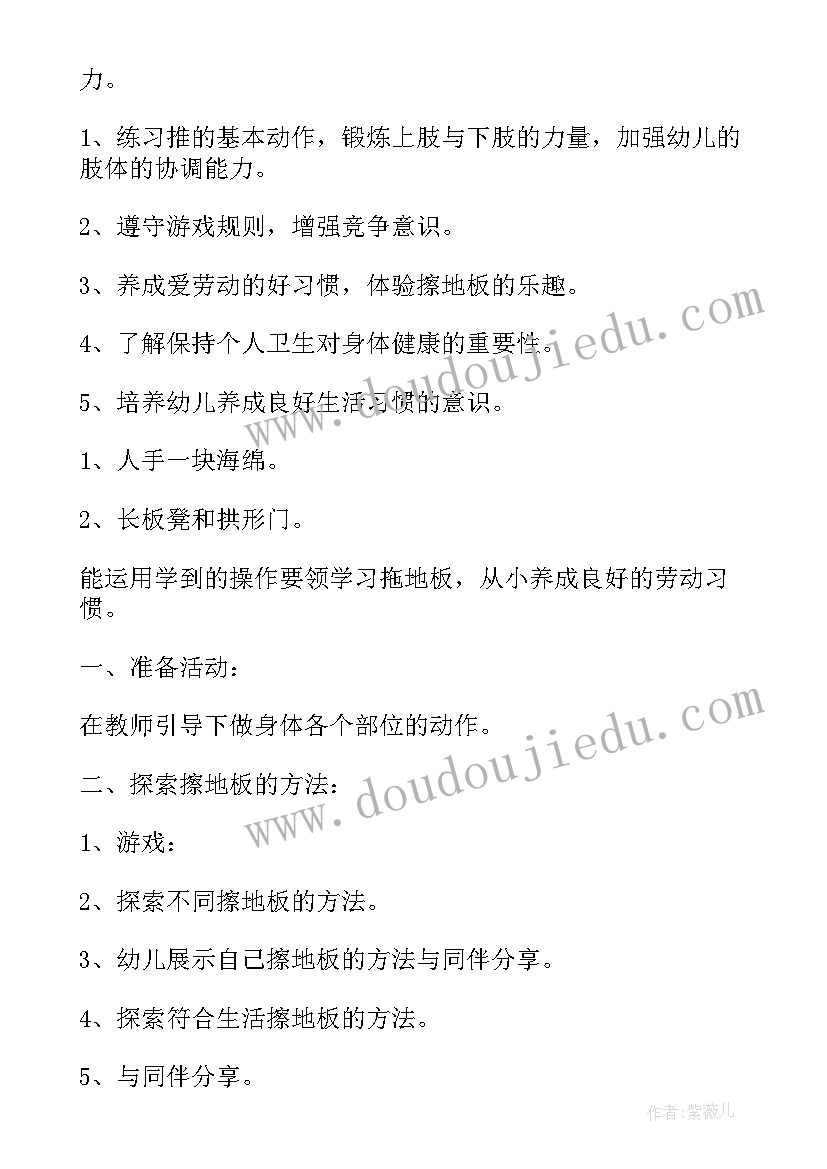 力。

1、练习推的基本动作，锻炼上肢与下肢的力量，加强幼儿的肢体的协调能力。

2、遵守游戏规则，增强竞争意识。

3、养成爱劳动的好习惯，体验擦地板的乐趣。

4、了解保持个人卫生对身体健康的重要性。

5、培养幼儿养成良好生活习惯的意识。

1、人手一块海绵。

2、长板凳和拱形门。

能运用学到的操作要领学习拖地板，从小养成良好的劳动习惯。

一、准备活动：

在教师引导下做身体各个部位的动作。

二、探索擦地板的方法：

1、游戏：

2、探索不同擦地板的方法。

3、幼儿展示自己擦地板的方法与同伴分享。

4、探索符合生活擦地板的方法。

5、与同伴分享。

www.doudoujiedu.com

www.doudoujiedu.com

作者：紫薇儿